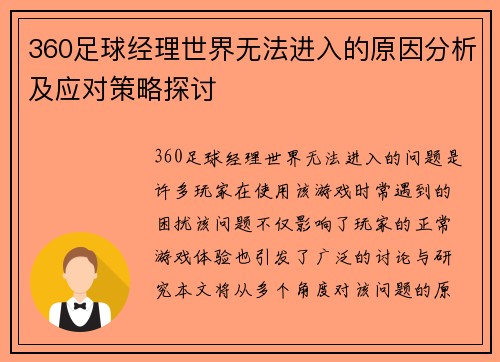 360足球经理世界无法进入的原因分析及应对策略探讨

360足球经理世界无法进入的问题是许多玩家在使用该游戏时常遇到的困扰该问题不仅影响了玩家的正常游戏体验也引发了广泛的讨论与研究本文将从多个角度对该问题的原